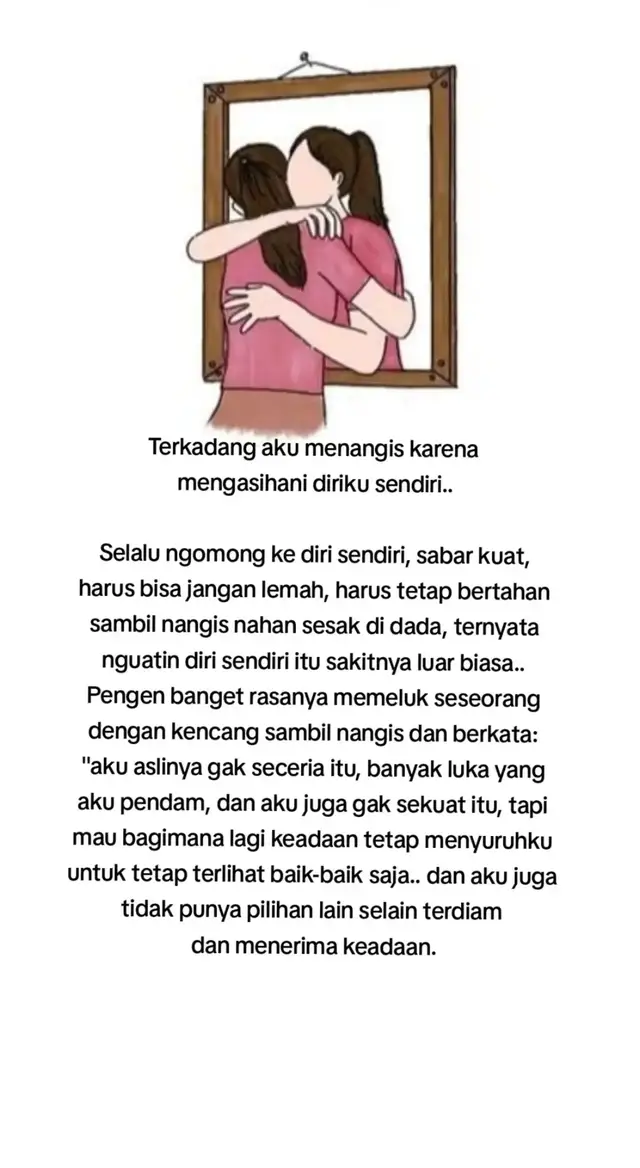 Terkadang aku menangis karena mengasihani diriku sendiri..

Selalu ngomong ke diri sendiri, sabar kuat, harus bisa jangan lemah, harus tetap bertahan sambil nangis nahan sesak di dada, ternyata nguatin diri sendiri itu sakitnya luar biasa.. Pengen banget rasanya memeluk seseorang dengan kencang sambil nangis dan berkata: "aku aslinya gak seceria itu, banyak luka yang aku pendam, dan aku juga gak sekuat itu, tapi mau bagimana lagi keadaan tetap menyuruhku untuk tetap terlihat baik-baik saja.. dan aku juga tidak punya pilihan lain selain terdiam dan menerima keadaan.